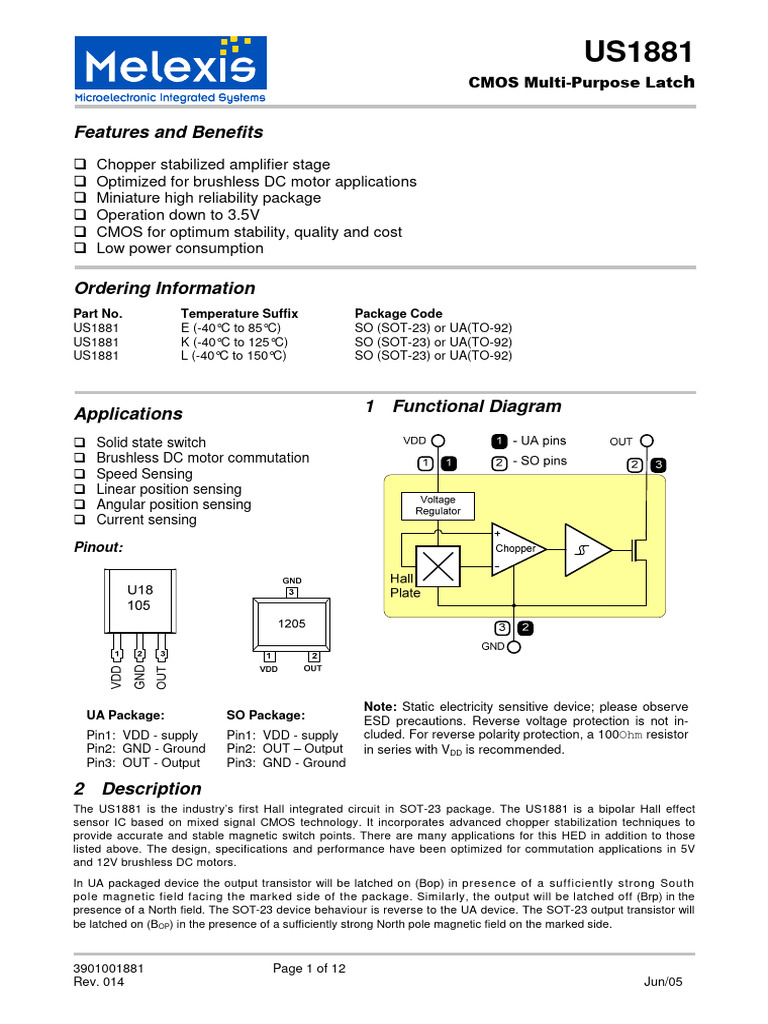 Melexis
Microelectronic Integrated Systems

US1881
CMOS Multi-Purpose Latch

Features and Benefits

❑ Chopper stabilized amplifier stage
❑ Optimized for brushless DC motor applications
❑ Miniature high reliability package
❑ Operation down to 3.5V
❑ CMOS for optimum stability, quality and cost
❑ Low power consumption

Ordering Information

| Part No. | Temperature Suffix | Package Code |
|---|---|---|
| US1881 | E (-40°C to 85°C) | SO (SOT-23) or UA(TO-92) |
| US1881 | K (-40°C to 125°C) | SO (SOT-23) or UA(TO-92) |
| US1881 | L (-40°C to 150°C) | SO (SOT-23) or UA(TO-92) |

Applications

❑ Solid state switch
❑ Brushless DC motor commutation
❑ Speed Sensing
❑ Linear position sensing
❑ Angular position sensing
❑ Current sensing

Pinout:

U18
105
1 2 3
VDD GND OUT

GND
3
1205
1 2
VDD OUT

UA Package:
Pin1: VDD - supply
Pin2: GND - Ground
Pin3: OUT - Output

SO Package:
Pin1: VDD - supply
Pin2: OUT – Output
Pin3: GND - Ground

1 Functional Diagram

VDD
1 - UA pins
2 - SO pins
OUT
1 1
2 3
Voltage Regulator
+
Chopper
−
Hall Plate
3 2
GND

Note: Static electricity sensitive device; please observe ESD precautions. Reverse voltage protection is not included. For reverse polarity protection, a 100Ohm resistor in series with $V_{DD}$ is recommended.

2 Description

The US1881 is the industry's first Hall integrated circuit in SOT-23 package. The US1881 is a bipolar Hall effect sensor IC based on mixed signal CMOS technology. It incorporates advanced chopper stabilization techniques to provide accurate and stable magnetic switch points. There are many applications for this HED in addition to those listed above. The design, specifications and performance have been optimized for commutation applications in 5V and 12V brushless DC motors.

In UA packaged device the output transistor will be latched on (Bop) in presence of a sufficiently strong South pole magnetic field facing the marked side of the package. Similarly, the output will be latched off (Brp) in the presence of a North field. The SOT-23 device behaviour is reverse to the UA device. The SOT-23 output transistor will be latched on ($B_{OP}$) in the presence of a sufficiently strong North pole magnetic field on the marked side.

3901001881
Rev. 014
Page 1 of 12
Jun/05